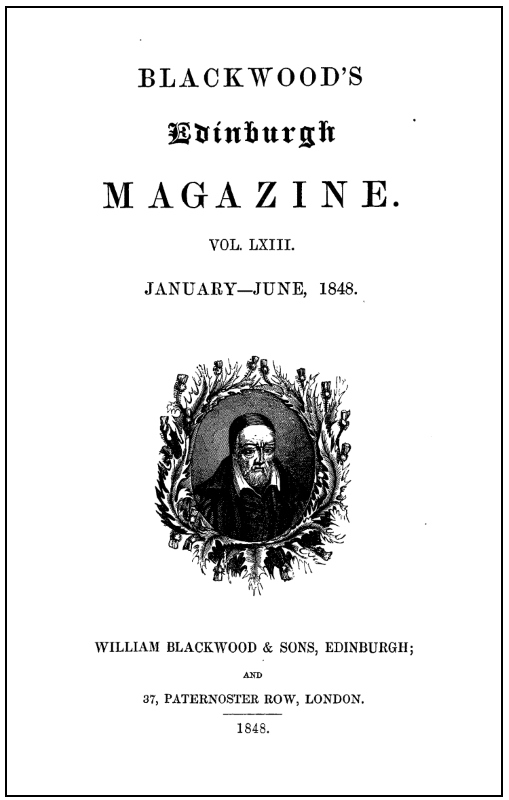 BLACKWOOD'S

Edinburgh

MAGAZINE.

VOL. LXIII.

JANUARY—JUNE, 1848.

WILLIAM BLACKWOOD & SONS, EDINBURGH;

AND

37, PATERNOSTER ROW, LONDON.

1848.